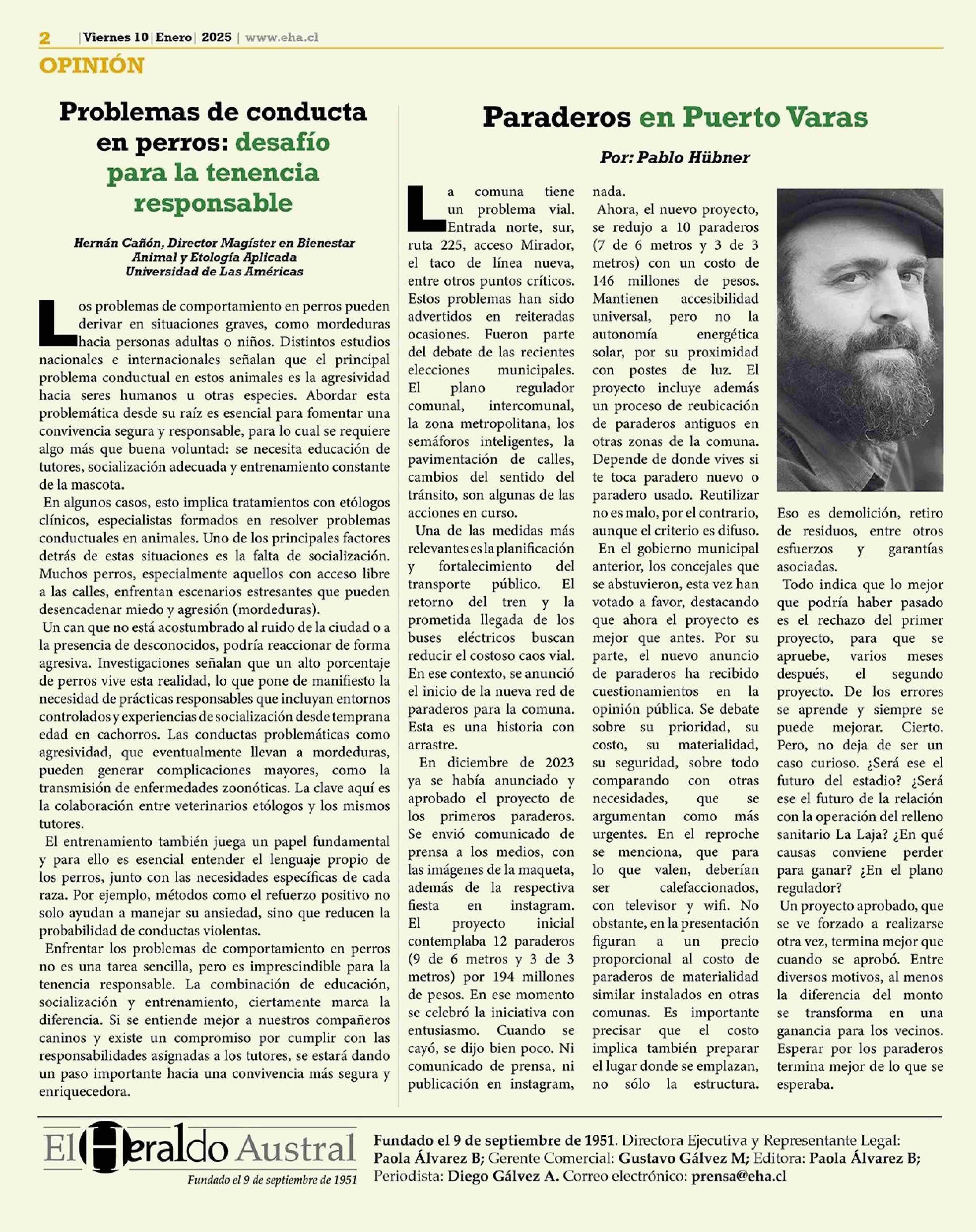 2 | Viernes 10 | Enero | 2025 | www.eha.cl

OPINIÓN

Problemas de conducta en perros: desafío para la tenencia responsable

Hernán Cañón, Director Magíster en Bienestar Animal y Etología Aplicada Universidad de Las Américas

Los problemas de comportamiento en perros pueden derivar en situaciones graves, como mordeduras hacia personas adultas o niños. Distintos estudios nacionales e internacionales señalan que el principal problema conductual en estos animales es la agresividad hacia seres humanos u otras especies. Abordar esta problemática desde su raíz es esencial para fomentar una convivencia segura y responsable, para lo cual se requiere algo más que buena voluntad: se necesita educación de tutores, socialización adecuada y entrenamiento constante de la mascota.

En algunos casos, esto implica tratamientos con etólogos clínicos, especialistas formados en resolver problemas conductuales en animales. Uno de los principales factores detrás de estas situaciones es la falta de socialización. Muchos perros, especialmente aquellos con acceso libre a las calles, enfrentan escenarios estresantes que pueden desencadenar miedo y agresión (mordeduras).

Un can que no está acostumbrado al ruido de la ciudad o a la presencia de desconocidos, podría reaccionar de forma agresiva. Investigaciones señalan que un alto porcentaje de perros vive esta realidad, lo que pone de manifiesto la necesidad de prácticas responsables que incluyan entornos controlados y experiencias de socialización desde temprana edad en cachorros. Las conductas problemáticas como agresividad, que eventualmente llevan a mordeduras, pueden generar complicaciones mayores, como la transmisión de enfermedades zoonóticas. La clave aquí es la colaboración entre veterinarios etólogos y los mismos tutores.

El entrenamiento también juega un papel fundamental y para ello es esencial entender el lenguaje propio de los perros, junto con las necesidades específicas de cada raza. Por ejemplo, métodos como el refuerzo positivo no solo ayudan a manejar su ansiedad, sino que reducen la probabilidad de conductas violentas.

Enfrentar los problemas de comportamiento en perros no es una tarea sencilla, pero es imprescindible para la tenencia responsable. La combinación de educación, socialización y entrenamiento, ciertamente marca la diferencia. Si se entiende mejor a nuestros compañeros caninos y existe un compromiso por cumplir con las responsabilidades asignadas a los tutores, se estará dando un paso importante hacia una convivencia más segura y enriquecedora.

Paraderos en Puerto Varas

Por: Pablo Hübner

La comuna tiene un problema vial. Entrada norte, sur, ruta 225, acceso Mirador, el taco de línea nueva, entre otros puntos críticos. Estos problemas han sido advertidos en reiteradas ocasiones. Fueron parte del debate de las recientes elecciones municipales. El plano regulador comunal, intercomunal, la zona metropolitana, los semáforos inteligentes, la pavimentación de calles, cambios del sentido del tránsito, son algunas de las acciones en curso.

Una de las medidas más relevantes es la planificación y fortalecimiento del transporte público. El retorno del tren y la prometida llegada de los buses eléctricos buscan reducir el costoso caos vial. En ese contexto, se anunció el inicio de la nueva red de paraderos para la comuna. Esta es una historia con arrastre.

En diciembre de 2023 ya se había anunciado y aprobado el proyecto de los primeros paraderos. Se envió comunicado de prensa a los medios, con las imágenes de la maqueta, además de la respectiva fiesta en instagram. El proyecto inicial contemplaba 12 paraderos (9 de 6 metros y 3 de 3 metros) por 194 millones de pesos. En ese momento se celebró la iniciativa con entusiasmo. Cuando se cayó, se dijo bien poco. Ni comunicado de prensa, ni publicación en instagram, nada.

Ahora, el nuevo proyecto, se redujo a 10 paraderos (7 de 6 metros y 3 de 3 metros) con un costo de 146 millones de pesos. Mantienen accesibilidad universal, pero no la autonomía energética solar, por su proximidad con postes de luz. El proyecto incluye además un proceso de reubicación de paraderos antiguos en otras zonas de la comuna. Depende de donde vives si te toca paradero nuevo o paradero usado. Reutilizar no es malo, por el contrario, aunque el criterio es difuso.

En el gobierno municipal anterior, los concejales que se abstuvieron, esta vez han votado a favor, destacando que ahora el proyecto es mejor que antes. Por su parte, el nuevo anuncio de paraderos ha recibido cuestionamientos en la opinión pública. Se debate sobre su prioridad, su costo, su materialidad, su seguridad, sobre todo comparando con otras necesidades, que se argumentan como más urgentes. En el reproche se menciona, que para lo que valen, deberían ser calefaccionados, con televisor y wifi. No obstante, en la presentación figuran a un precio proporcional al costo de paraderos de materialidad similar instalados en otras comunas. Es importante precisar que el costo implica también preparar el lugar donde se emplazan, no sólo la estructura. Eso es demolición, retiro de residuos, entre otros esfuerzos y garantías asociadas.

Todo indica que lo mejor que podría haber pasado es el rechazo del primer proyecto, para que se apruebe, varios meses después, el segundo proyecto. De los errores se aprende y siempre se puede mejorar. Cierto. Pero, no deja de ser un caso curioso. ¿Será ese el futuro del estadio? ¿Será ese el futuro de la relación con la operación del relleno sanitario La Laja? ¿En qué causas conviene perder para ganar? ¿En el plano regulador?

Un proyecto aprobado, que se ve forzado a realizarse otra vez, termina mejor que cuando se aprobó. Entre diversos motivos, al menos la diferencia del monto se transforma en una ganancia para los vecinos. Esperar por los paraderos termina mejor de lo que se esperaba.

El Heraldo Austral
Fundado el 9 de septiembre de 1951

Fundado el 9 de septiembre de 1951. Directora Ejecutiva y Representante Legal: Paola Álvarez B; Gerente Comercial: Gustavo Gálvez M; Editora: Paola Álvarez B; Periodista: Diego Gálvez A. Correo electrónico: prensa@eha.cl